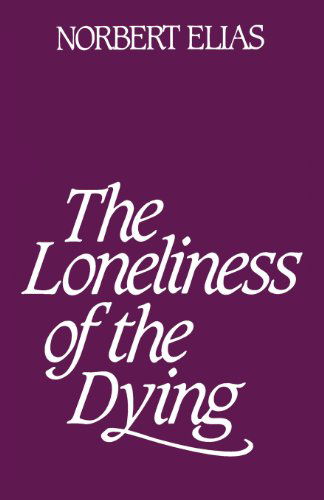 NORBERT ELIAS

The Loneliness of the Dying